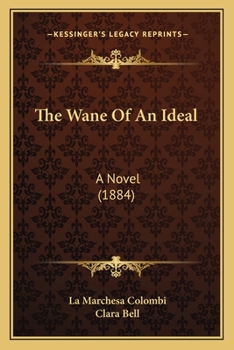 —KESSINGER'S LEGACY REPRINTS—

The Wane Of An Ideal

A Novel
(1884)

La Marchesa Colombi
Clara Bell